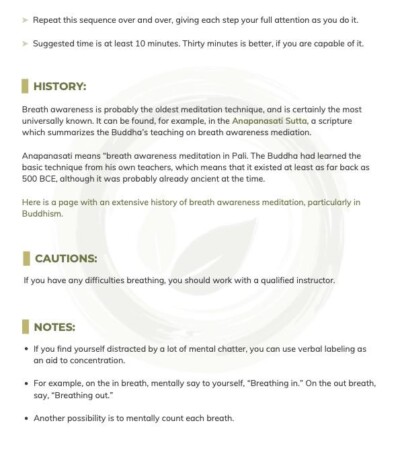 ➤ Repeat this sequence over and over, giving each step your full attention as you do it.

➤ Suggested time is at least 10 minutes. Thirty minutes is better, if you are capable of it.

HISTORY:

Breath awareness is probably the oldest meditation technique, and is certainly the most universally known. It can be found, for example, in the Anapanasati Sutta, a scripture which summarizes the Buddha's teaching on breath awareness mediation.

Anapanasati means "breath awareness meditation in Pali. The Buddha had learned the basic technique from his own teachers, which means that it existed at least as far back as 500 BCE, although it was probably already ancient at the time.

Here is a page with an extensive history of breath awareness meditation, particularly in Buddhism.

CAUTIONS:

If you have any difficulties breathing, you should work with a qualified instructor.

NOTES:

• If you find yourself distracted by a lot of mental chatter, you can use verbal labeling as an aid to concentration.

• For example, on the in breath, mentally say to yourself, "Breathing in." On the out breath, say, "Breathing out."

• Another possibility is to mentally count each breath.